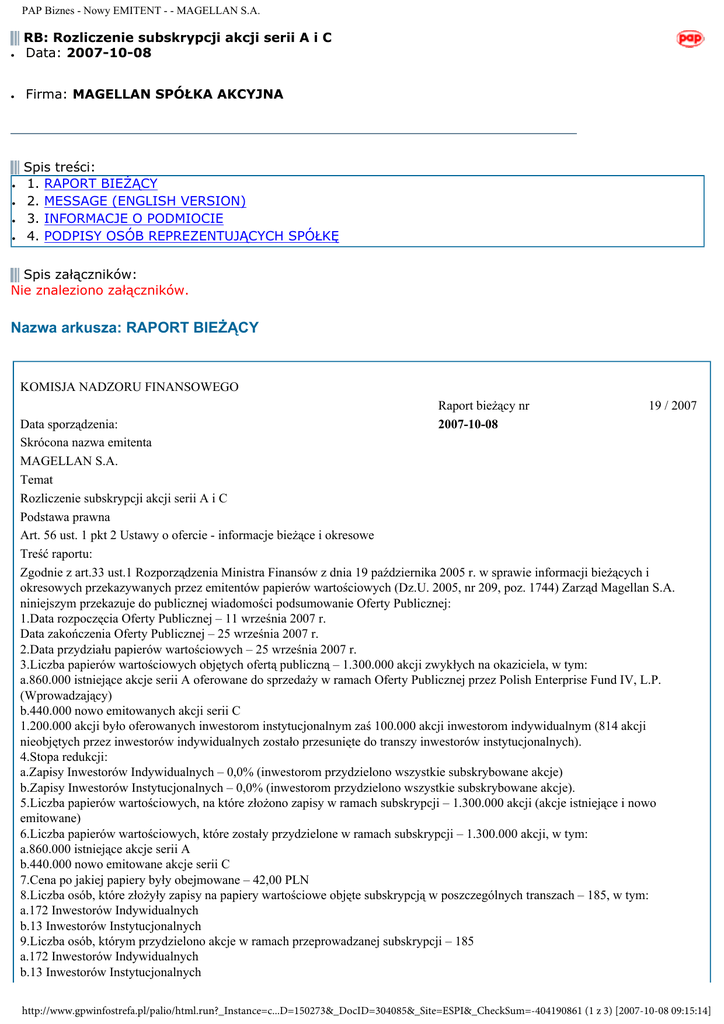 PAP Biznes - Nowy EMITENT - - MAGELLAN S.A.

RB: Rozliczenie subskrypcji akcji serii A i C

pap

- Data: 2007-10-08

- Firma: MAGELLAN SPÓŁKA AKCYJNA

Spis treści:

- 1. RAPORT BIEŻĄCY
- 2. MESSAGE (ENGLISH VERSION)
- 3. INFORMACJE O PODMIOCIE
- 4. PODPISY OSÓB REPREZENTUJĄCYCH SPÓŁKĘ

Spis załączników:
Nie znaleziono załączników.

Nazwa arkusza: RAPORT BIEŻĄCY

KOMISJA NADZORU FINANSOWEGO

Raport bieżący nr 19 / 2007

Data sporządzenia: 2007-10-08

Skrócona nazwa emitenta

MAGELLAN S.A.

Temat

Rozliczenie subskrypcji akcji serii A i C

Podstawa prawna

Art. 56 ust. 1 pkt 2 Ustawy o ofercie - informacje bieżące i okresowe

Treść raportu:

Zgodnie z art.33 ust.1 Rozporządzenia Ministra Finansów z dnia 19 października 2005 r. w sprawie informacji bieżących i okresowych przekazywanych przez emitentów papierów wartościowych (Dz.U. 2005, nr 209, poz. 1744) Zarząd Magellan S.A. niniejszym przekazuje do publicznej wiadomości podsumowanie Oferty Publicznej:
1.Data rozpoczęcia Oferty Publicznej – 11 września 2007 r.
Data zakończenia Oferty Publicznej – 25 września 2007 r.
2.Data przydziału papierów wartościowych – 25 września 2007 r.
3.Liczba papierów wartościowych objętych ofertą publiczną – 1.300.000 akcji zwykłych na okaziciela, w tym:
a.860.000 istniejące akcje serii A oferowane do sprzedaży w ramach Oferty Publicznej przez Polish Enterprise Fund IV, L.P. (Wprowadzający)
b.440.000 nowo emitowanych akcji serii C
1.200.000 akcji było oferowanych inwestorom instytucjonalnym zaś 100.000 akcji inwestorom indywidualnym (814 akcji nieobjętych przez inwestorów indywidualnych zostało przesunięte do transzy inwestorów instytucjonalnych).
4.Stopa redukcji:
a.Zapisy Inwestorów Indywidualnych – 0,0% (inwestorom przydzielono wszystkie subskrybowane akcje)
b.Zapisy Inwestorów Instytucjonalnych – 0,0% (inwestorom przydzielono wszystkie subskrybowane akcje).
5.Liczba papierów wartościowych, na które złożono zapisy w ramach subskrypcji – 1.300.000 akcji (akcje istniejące i nowo emitowane)
6.Liczba papierów wartościowych, które zostały przydzielone w ramach subskrypcji – 1.300.000 akcji, w tym:
a.860.000 istniejące akcje serii A
b.440.000 nowo emitowane akcje serii C
7.Cena po jakiej papiery były obejmowane – 42,00 PLN
8.Liczba osób, które złożyły zapisy na papiery wartościowe objęte subskrypcją w poszczególnych transzach – 185, w tym:
a.172 Inwestorów Indywidualnych
b.13 Inwestorów Instytucjonalnych
9.Liczba osób, którym przydzielono akcje w ramach przeprowadzanej subskrypcji – 185
a.172 Inwestorów Indywidualnych
b.13 Inwestorów Instytucjonalnych

http://www.gpwinfostrefa.pl/palio/html.run?_Instance=c...D=150273&_DocID=304085&_Site=ESPI&_CheckSum=-404190861 (1 z 3) [2007-10-08 09:15:14]